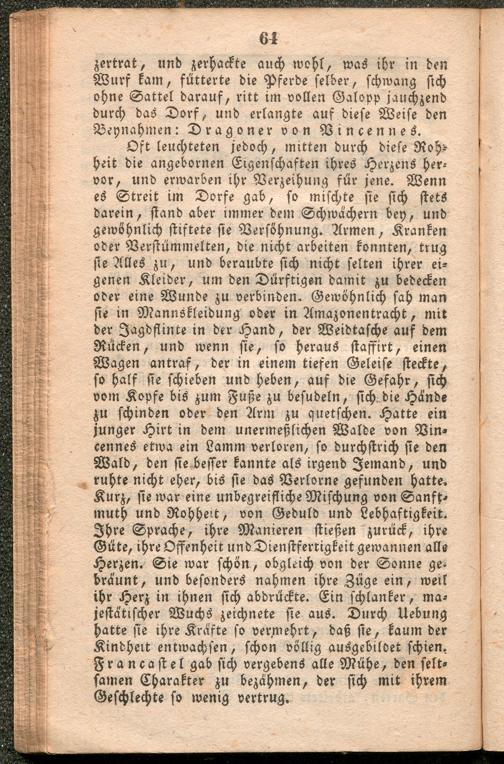 64

zertrat, und zerhackte auch wohl, was ihr in den Wurf kam, fütterte die Pferde selber, schwang sich ohne Sattel darauf, ritt im vollen Galopp jauchzend durch das Dorf, und erlangte auf diese Weise den Beynahmen: Dragoner von Vincennes.

Oft leuchteten jedoch, mitten durch diese Rohheit die angebornen Eigenschaften ihres Herzens hervor, und erwarben ihr Verzeihung für jene. Wenn es Streit im Dorfe gab, so mischte sie sich stets darein, stand aber immer dem Schwächern bey, und gewöhnlich stiftete sie Versöhnung. Armen, Kranken oder Verstümmelten, die nicht arbeiten konnten, trug sie Alles zu, und beraubte sich nicht selten ihrer eigenen Kleider, um den Dürftigen damit zu bedecken oder eine Wunde zu verbinden. Gewöhnlich sah man sie in Mannskleidung oder in Amazonentracht, mit der Jagdflinte in der Hand, der Weidtasche auf dem Rücken, und wenn sie, so heraus staffirt, einen Wagen antraf, der in einem tiefen Geleise steckte, so half sie schieben und heben, auf die Gefahr, sich vom Kopfe bis zum Fuße zu besudeln, sich die Hände zu schinden oder den Arm zu quetschen. Hatte ein junger Hirt in dem unermeßlichen Walde von Vincennes etwa ein Lamm verloren, so durchstrich sie den Wald, den sie besser kannte als irgend Jemand, und ruhte nicht eher, bis sie das Verlorne gefunden hatte. Kurz, sie war eine unbegreifliche Mischung von Sanftmuth und Rohheit, von Geduld und Lebhaftigkeit. Ihre Sprache, ihre Manieren stießen zurück, ihre Güte, ihre Offenheit und Dienstfertigkeit gewannen alle Herzen. Sie war schön, obgleich von der Sonne gebräunt, und besonders nahmen ihre Züge ein, weil ihr Herz in ihnen sich abdrückte. Ein schlanker, majestätischer Wuchs zeichnete sie aus. Durch Uebung hatte sie ihre Kräfte so vermehrt, daß sie, kaum der Kindheit entwachsen, schon völlig ausgebildet schien. Francastel gab sich vergebens alle Mühe, den seltsamen Charakter zu bezähmen, der sich mit ihrem Geschlechte so wenig vertrug.